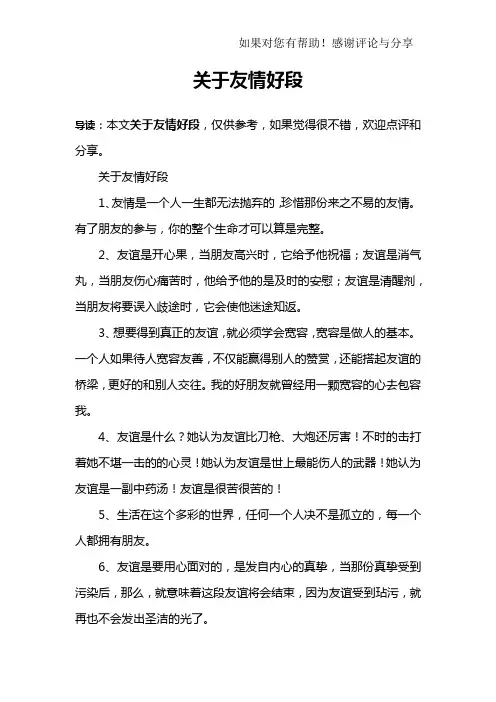 如果对您有帮助！感谢评论与分享

关于友情好段

导读：本文关于友情好段，仅供参考，如果觉得很不错，欢迎点评和分享。

关于友情好段

1、友情是一个人一生都无法抛弃的，珍惜那份来之不易的友情。有了朋友的参与，你的整个生命才可以算是完整。

2、友谊是开心果，当朋友高兴时，它给予他祝福；友谊是消气丸，当朋友伤心痛苦时，他给予他的是及时的安慰；友谊是清醒剂，当朋友将要误入歧途时，它会使他迷途知返。

3、想要得到真正的友谊，就必须学会宽容，宽容是做人的基本。一个人如果待人宽容友善，不仅能赢得别人的赞赏，还能搭起友谊的桥梁，更好的和别人交往。我的好朋友就曾经用一颗宽容的心去包容我。

4、友谊是什么？她认为友谊比刀枪、大炮还厉害！不时的击打着她不堪一击的的心灵！她认为友谊是世上最能伤人的武器！她认为友谊是一副中药汤！友谊是很苦很苦的！

5、生活在这个多彩的世界，任何一个人决不是孤立的，每一个人都拥有朋友。

6、友谊是要用心面对的，是发自内心的真挚，当那份真挚受到污染后，那么，就意味着这段友谊将会结束，因为友谊受到玷污，就再也不会发出圣洁的光了。